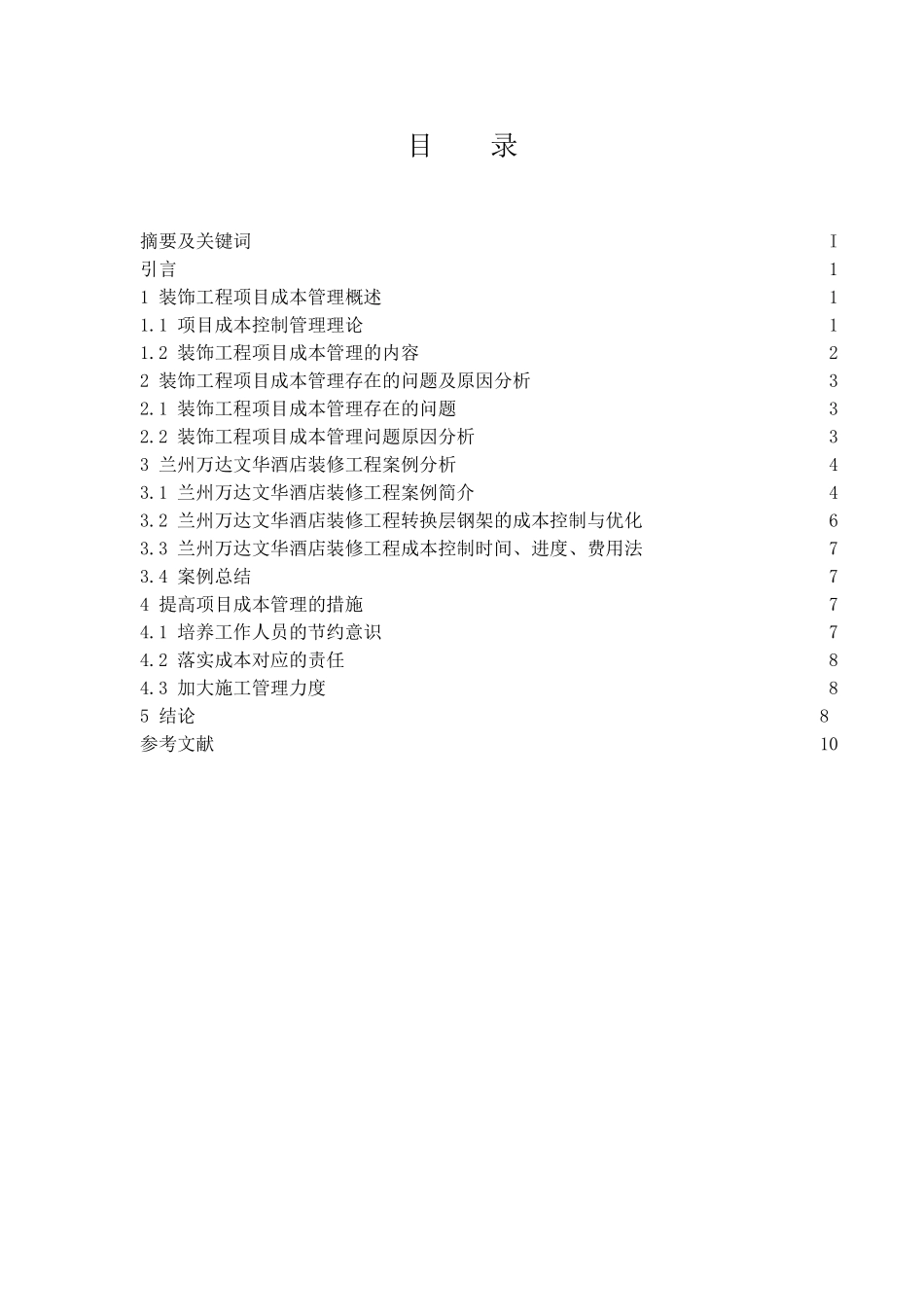 目　录

摘要及关键词 I
引言 1
1 装饰工程项目成本管理概述 1
1.1 项目成本控制管理理论 1
1.2 装饰工程项目成本管理的内容 2
2 装饰工程项目成本管理存在的问题及原因分析 3
2.1 装饰工程项目成本管理存在的问题 3
2.2 装饰工程项目成本管理问题原因分析 3
3 兰州万达文华酒店装修工程案例分析 4
3.1 兰州万达文华酒店装修工程案例简介 4
3.2 兰州万达文华酒店装修工程转换层钢架的成本控制与优化 6
3.3 兰州万达文华酒店装修工程成本控制时间、进度、费用法 7
3.4 案例总结 7
4 提高项目成本管理的措施 7
4.1 培养工作人员的节约意识 7
4.2 落实成本对应的责任 8
4.3 加大施工管理力度 8
5 结论 8
参考文献 10